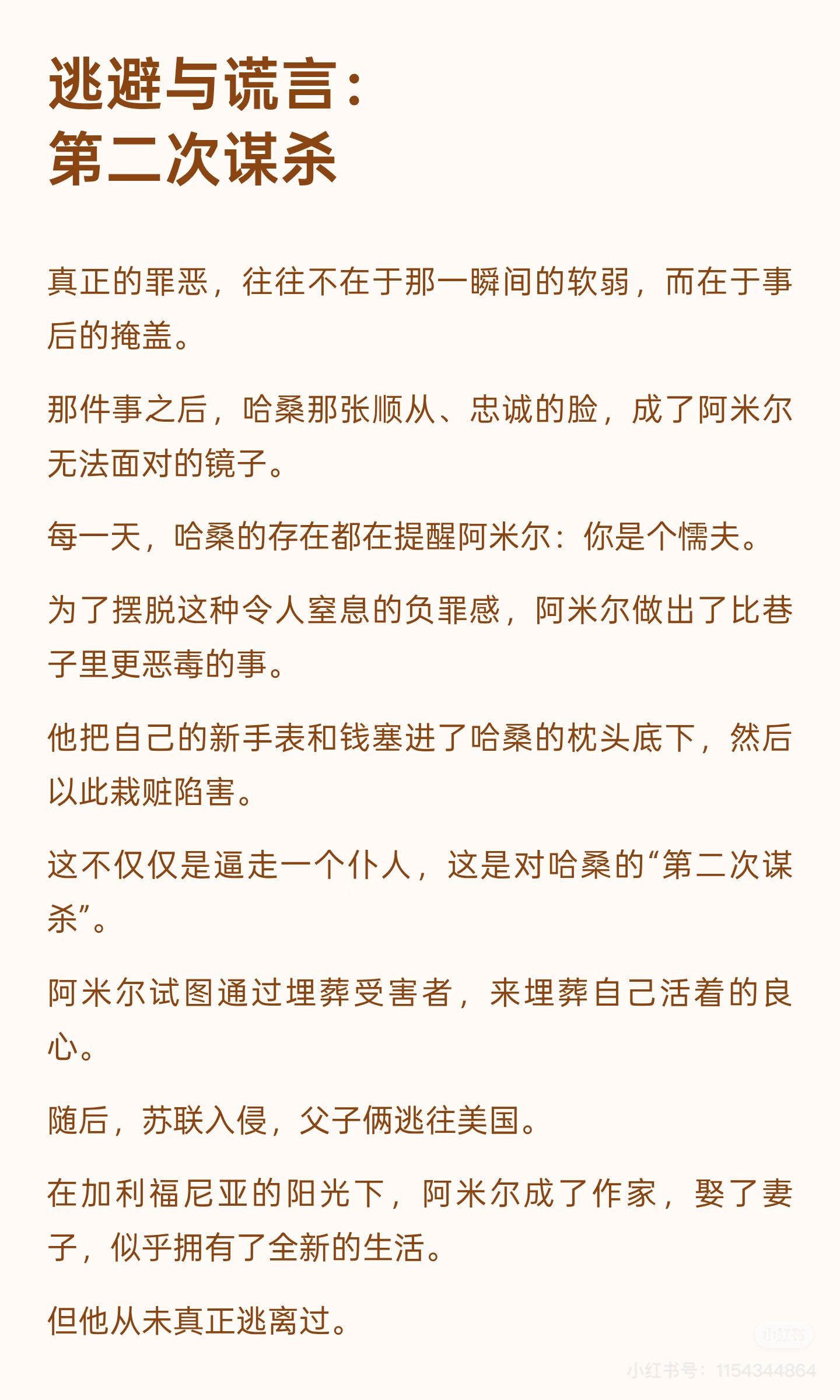 逃避与谎言：
第二次谋杀

真正的罪恶，往往不在于那一瞬间的软弱，而在于事后的掩盖。

那件事之后，哈桑那张顺从、忠诚的脸，成了阿米尔无法面对的镜子。

每一天，哈桑的存在都在提醒阿米尔：你是个懦夫。

为了摆脱这种令人窒息的负罪感，阿米尔做出了比巷子里更恶毒的事。

他把自己的新手表和钱塞进了哈桑的枕头底下，然后以此栽赃陷害。

这不仅仅是逼走一个仆人，这是对哈桑的“第二次谋杀”。

阿米尔试图通过埋葬受害者，来埋葬自己活着的良心。

随后，苏联入侵，父子俩逃往美国。

在加利福尼亚的阳光下，阿米尔成了作家，娶了妻子，似乎拥有了全新的生活。

但他从未真正逃离过。

小红书
小红书号：1154344864